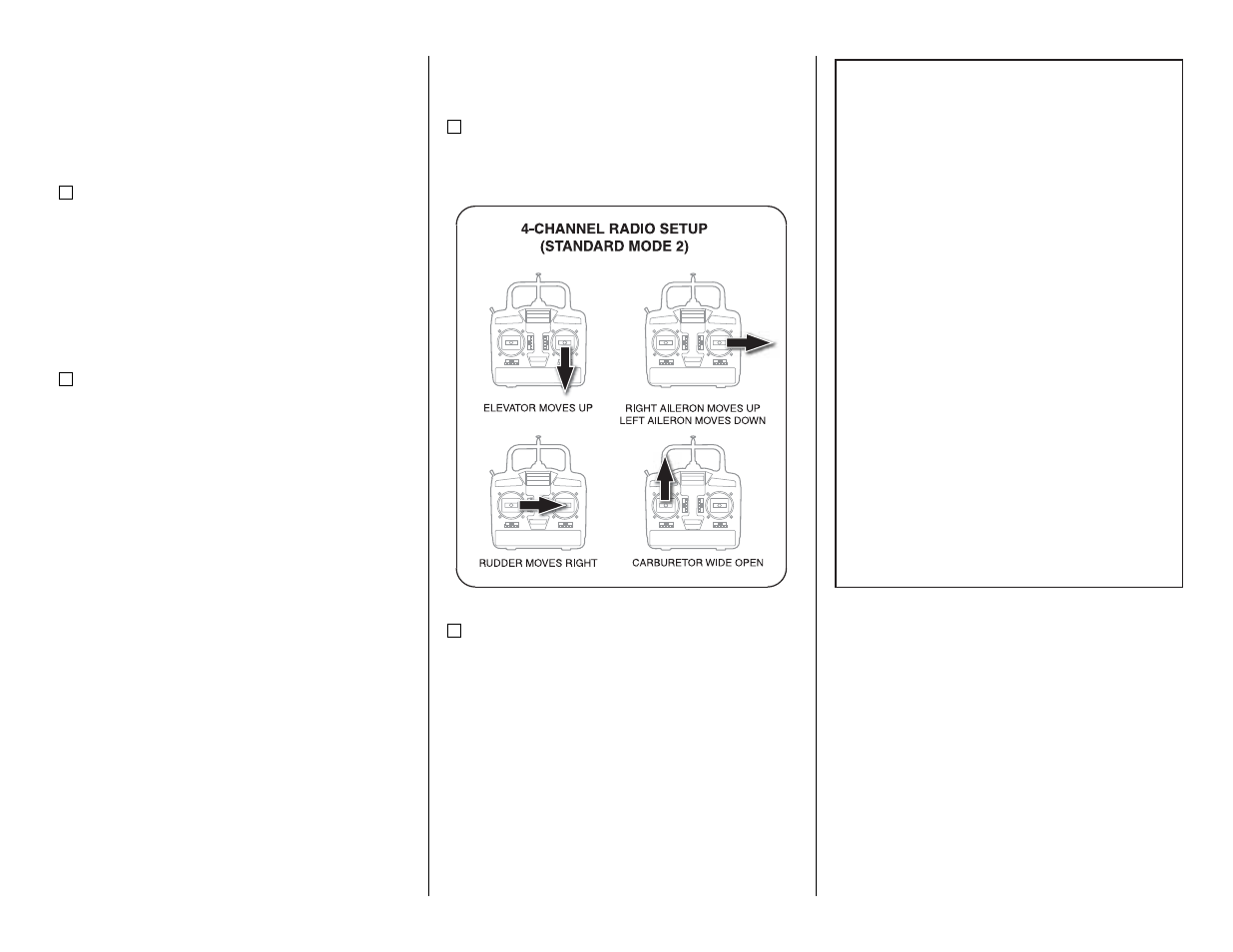 4-CHANNEL RADIO SETUP
(STANDARD MODE 2)

ELEVATOR MOVES UP

RIGHT AILERON MOVES UP
LEFT AILERON MOVES DOWN

RUDDER MOVES RIGHT

CARBURETOR WIDE OPEN